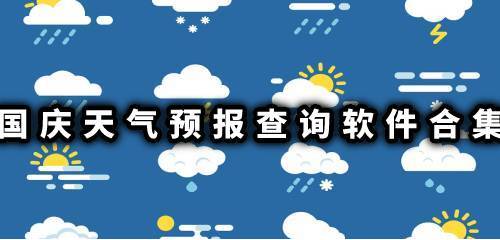 国庆天气预报查询软件合集